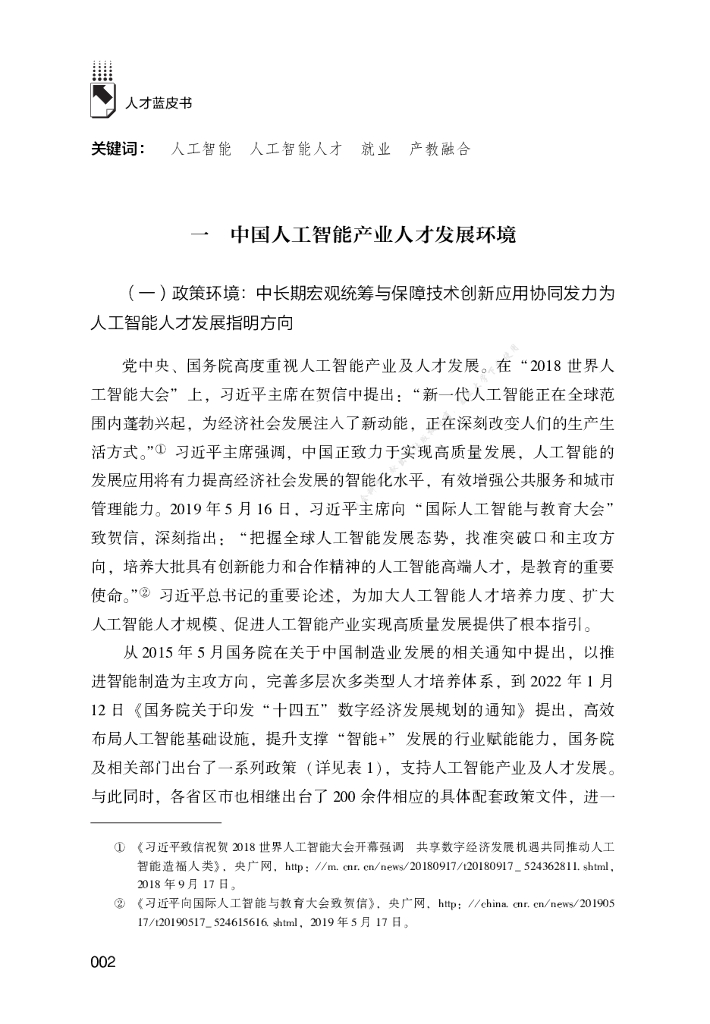 人才蓝皮书

关键词： 人工智能 人工智能人才 就业 产教融合

一 中国人工智能产业人才发展环境

（一）政策环境：中长期宏观统筹与保障技术创新应用协同发力为人工智能人才发展指明方向

党中央、国务院高度重视人工智能产业及人才发展。在“2018世界人工智能大会”上，习近平主席在贺信中提出：“新一代人工智能正在全球范围内蓬勃兴起，为经济社会发展注入了新动能，正在深刻改变人们的生产生活方式。”① 习近平主席强调，中国正致力于实现高质量发展，人工智能的发展应用将有力提高经济社会发展的智能化水平，有效增强公共服务和城市管理能力。2019年5月16日，习近平主席向“国际人工智能与教育大会”致贺信，深刻指出：“把握全球人工智能发展态势，找准突破口和主攻方向，培养大批具有创新能力和合作精神的人工智能高端人才，是教育的重要使命。”② 习近平总书记的重要论述，为加大人工智能人才培养力度、扩大人工智能人才规模、促进人工智能产业实现高质量发展提供了根本指引。

从2015年5月国务院在关于中国制造业发展的相关通知中提出，以推进智能制造为主攻方向，完善多层次多类型人才培养体系，到2022年1月12日《国务院关于印发“十四五”数字经济发展规划的通知》提出，高效布局人工智能基础设施，提升支撑“智能+”发展的行业赋能能力，国务院及相关部门出台了一系列政策（详见表1），支持人工智能产业及人才发展。与此同时，各省区市也相继出台了200余件相应的具体配套政策文件，进一

① 《习近平致信祝贺2018世界人工智能大会开幕强调 共享数字经济发展机遇共同推动人工智能造福人类》，央广网，http://m.cnr.cn/news/20180917/t20180917_524362811.shtml，2018年9月17日。

② 《习近平向国际人工智能与教育大会致贺信》，央广网，http://china.cnr.cn/news/20190517/t20190517_524615616.shtml，2019年5月17日。

002